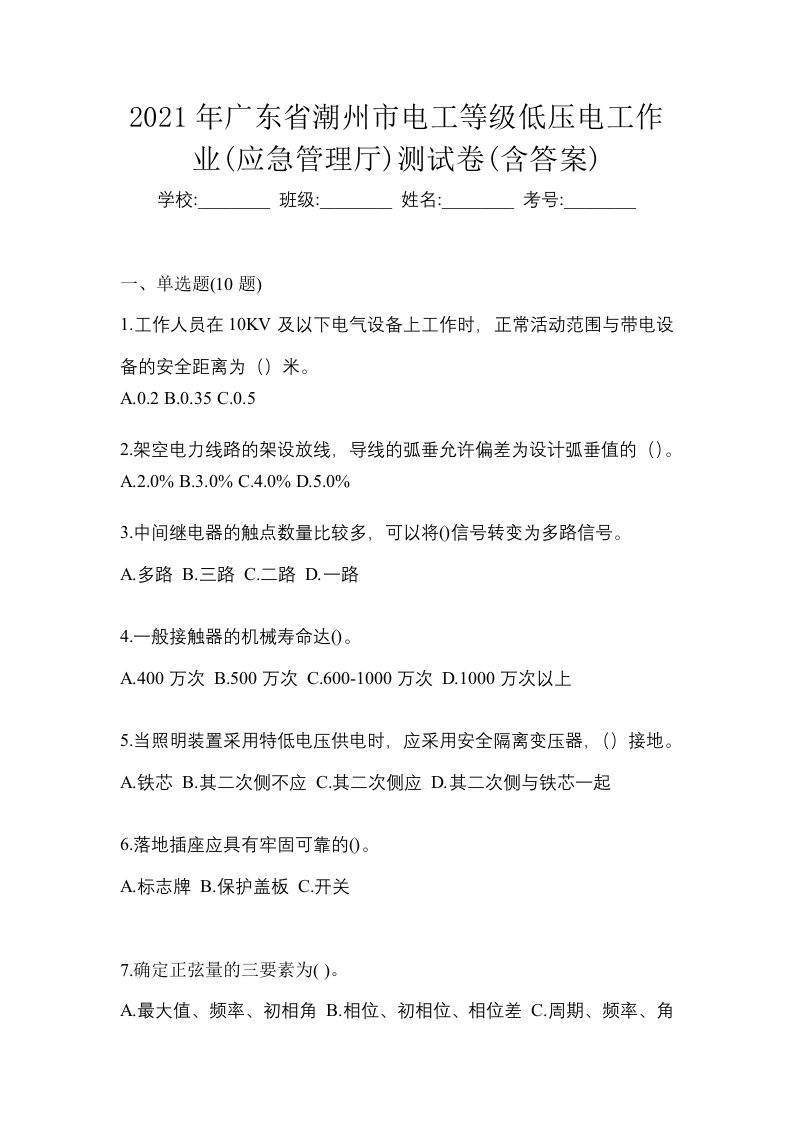 2021年广东省潮州市电工等级低压电工作业(应急管理厅)测试卷(含答案)

学校:________ 班级:________ 姓名:________ 考号:________

一、单选题(10题)

1.工作人员在10KV及以下电气设备上工作时，正常活动范围与带电设备的安全距离为（）米。
A.0.2 B.0.35 C.0.5

2.架空电力线路的架设放线，导线的弧垂允许偏差为设计弧垂值的（）。
A.2.0% B.3.0% C.4.0% D.5.0%

3.中间继电器的触点数量比较多，可以将()信号转变为多路信号。
A.多路 B.三路 C.二路 D.一路

4.一般接触器的机械寿命达()。
A.400万次 B.500万次 C.600-1000万次 D.1000万次以上

5.当照明装置采用特低电压供电时，应采用安全隔离变压器，（）接地。
A.铁芯 B.其二次侧不应 C.其二次侧应 D.其二次侧与铁芯一起

6.落地插座应具有牢固可靠的()。
A.标志牌 B.保护盖板 C.开关

7.确定正弦量的三要素为( )。
A.最大值、频率、初相角 B.相位、初相位、相位差 C.周期、频率、角